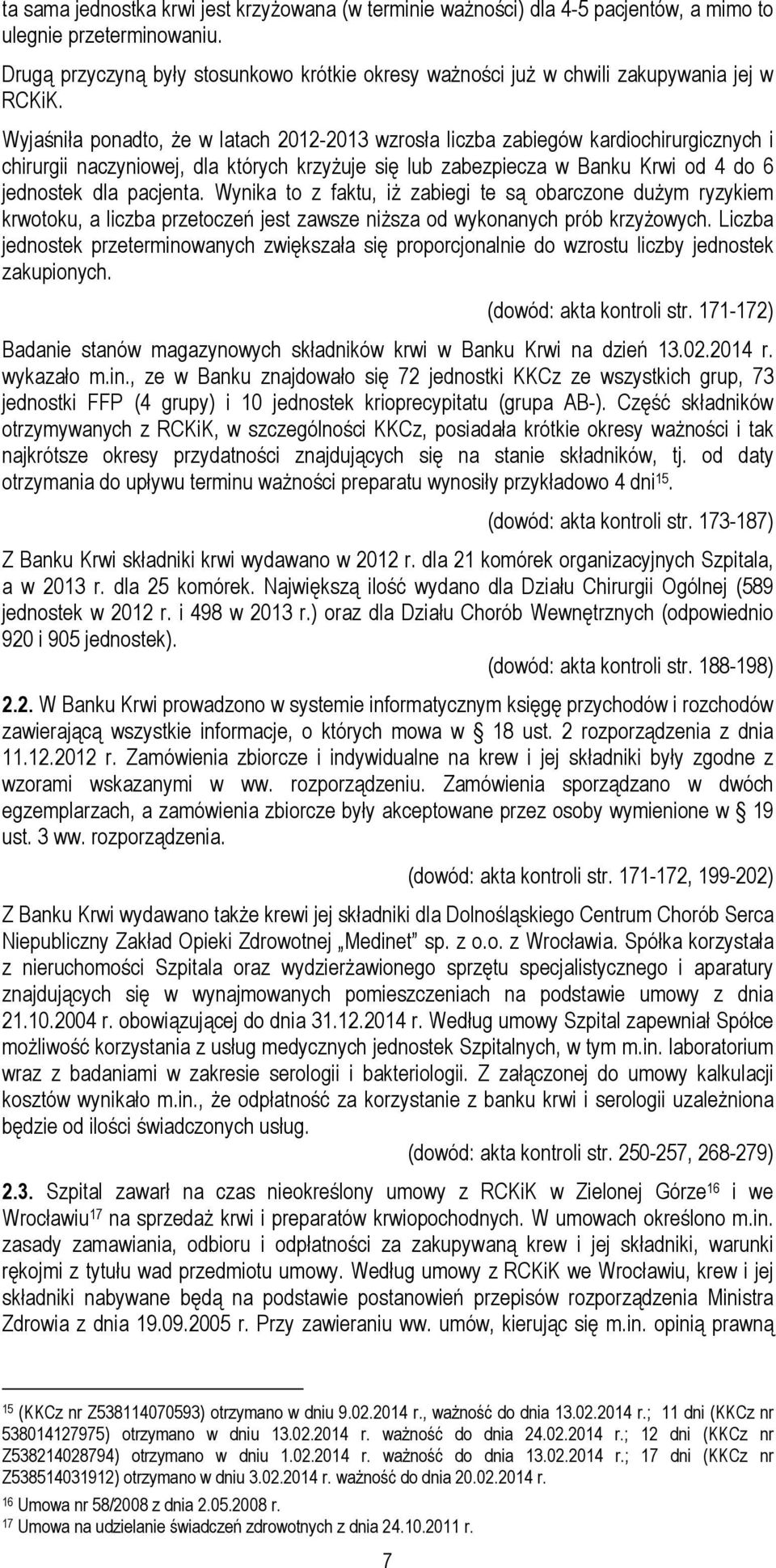 ta sama jednostka krwi jest krzyżowana (w terminie ważności) dla 4-5 pacjentów, a mimo to ulegnie przeterminowaniu.

Drugą przyczyną były stosunkowo krótkie okresy ważności już w chwili zakupywania jej w RCKiK.

Wyjaśniła ponadto, że w latach 2012-2013 wzrosła liczba zabiegów kardiochirurgicznych i chirurgii naczyniowej, dla których krzyżuje się lub zabezpiecza w Banku Krwi od 4 do 6 jednostek dla pacjenta. Wynika to z faktu, iż zabiegi te są obarczone dużym ryzykiem krwotoku, a liczba przetoczeń jest zawsze niższa od wykonanych prób krzyżowych. Liczba jednostek przeterminowanych zwiększała się proporcjonalnie do wzrostu liczby jednostek zakupionych.

(dowód: akta kontroli str. 171-172)

Badanie stanów magazynowych składników krwi w Banku Krwi na dzień 13.02.2014 r. wykazało m.in., ze w Banku znajdowało się 72 jednostki KKCz ze wszystkich grup, 73 jednostki FFP (4 grupy) i 10 jednostek krioprecypitatu (grupa AB-). Część składników otrzymywanych z RCKiK, w szczególności KKCz, posiadała krótkie okresy ważności i tak najkrótsze okresy przydatności znajdujących się na stanie składników, tj. od daty otrzymania do upływu terminu ważności preparatu wynosiły przykładowo 4 dni$^{15}$.

(dowód: akta kontroli str. 173-187)

Z Banku Krwi składniki krwi wydawano w 2012 r. dla 21 komórek organizacyjnych Szpitala, a w 2013 r. dla 25 komórek. Największą ilość wydano dla Działu Chirurgii Ogólnej (589 jednostek w 2012 r. i 498 w 2013 r.) oraz dla Działu Chorób Wewnętrznych (odpowiednio 920 i 905 jednostek).

(dowód: akta kontroli str. 188-198)

2.2. W Banku Krwi prowadzono w systemie informatycznym księgę przychodów i rozchodów zawierającą wszystkie informacje, o których mowa w § 18 ust. 2 rozporządzenia z dnia 11.12.2012 r. Zamówienia zbiorcze i indywidualne na krew i jej składniki były zgodne z wzorami wskazanymi w ww. rozporządzeniu. Zamówienia sporządzano w dwóch egzemplarzach, a zamówienia zbiorcze były akceptowane przez osoby wymienione w § 19 ust. 3 ww. rozporządzenia.

(dowód: akta kontroli str. 171-172, 199-202)

Z Banku Krwi wydawano także krewi jej składniki dla Dolnośląskiego Centrum Chorób Serca Niepubliczny Zakład Opieki Zdrowotnej „Medinet” sp. z o.o. z Wrocławia. Spółka korzystała z nieruchomości Szpitala oraz wydzierżawionego sprzętu specjalistycznego i aparatury znajdujących się w wynajmowanych pomieszczeniach na podstawie umowy z dnia 21.10.2004 r. obowiązującej do dnia 31.12.2014 r. Według umowy Szpital zapewniał Spółce możliwość korzystania z usług medycznych jednostek Szpitalnych, w tym m.in. laboratorium wraz z badaniami w zakresie serologii i bakteriologii. Z załączonej do umowy kalkulacji kosztów wynikało m.in., że odpłatność za korzystanie z banku krwi i serologii uzależniona będzie od ilości świadczonych usług.

(dowód: akta kontroli str. 250-257, 268-279)

2.3. Szpital zawarł na czas nieokreślony umowy z RCKiK w Zielonej Górze$^{16}$ i we Wrocławiu$^{17}$ na sprzedaż krwi i preparatów krwiopochodnych. W umowach określono m.in. zasady zamawiania, odbioru i odpłatności za zakupywaną krew i jej składniki, warunki rękojmi z tytułu wad przedmiotu umowy. Według umowy z RCKiK we Wrocławiu, krew i jej składniki nabywane będą na podstawie postanowień przepisów rozporządzenia Ministra Zdrowia z dnia 19.09.2005 r. Przy zawieraniu ww. umów, kierując się m.in. opinią prawną

$^{15}$ (KKCz nr Z538114070593) otrzymano w dniu 9.02.2014 r., ważność do dnia 13.02.2014 r.; 11 dni (KKCz nr 538014127975) otrzymano w dniu 13.02.2014 r. ważność do dnia 24.02.2014 r.; 12 dni (KKCz nr Z538214028794) otrzymano w dniu 1.02.2014 r. ważność do dnia 13.02.2014 r.; 17 dni (KKCz nr Z538514031912) otrzymano w dniu 3.02.2014 r. ważność do dnia 20.02.2014 r.
$^{16}$ Umowa nr 58/2008 z dnia 2.05.2008 r.
$^{17}$ Umowa na udzielanie świadczeń zdrowotnych z dnia 24.10.2011 r.

7